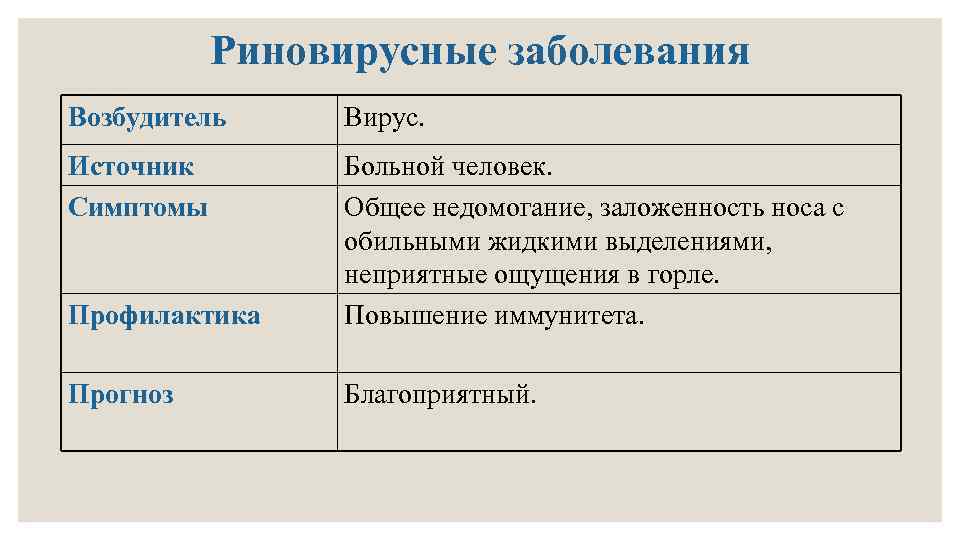 Риновирусные заболевания

| Возбудитель | Вирус. |
|---|---|
| Источник | Больной человек. |
| Симптомы | Общее недомогание, заложенность носа с обильными жидкими выделениями, неприятные ощущения в горле. |
| Профилактика | Повышение иммунитета. |
| Прогноз | Благоприятный. |